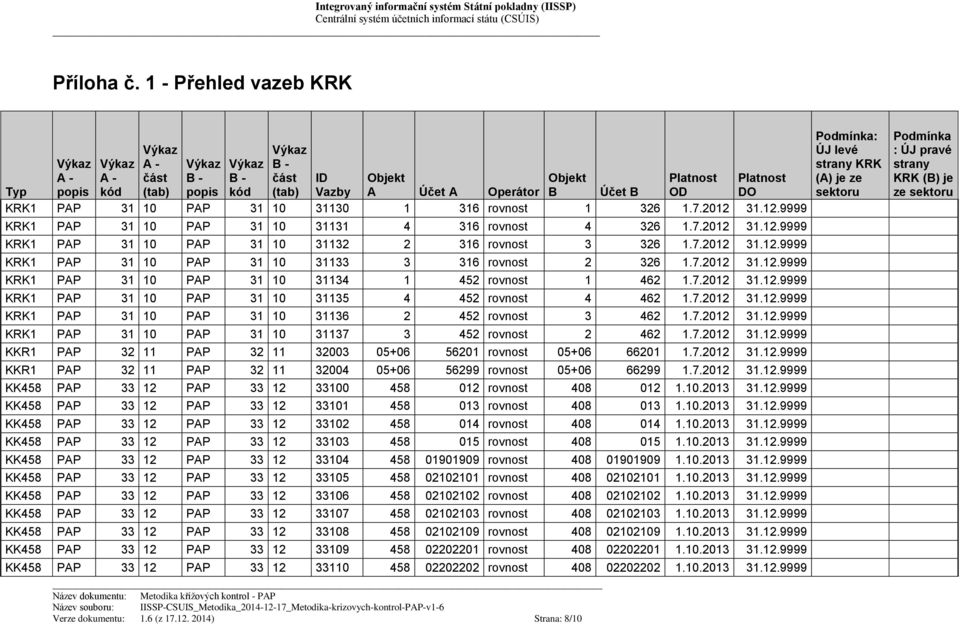 Integrovaný informační systém Státní pokladny (IISSP)
Centrální systém účetních informací státu (CSÚIS)

Příloha č. 1 - Přehled vazeb KRK

| Typ | Výkaz A - popis | Výkaz A - kód | Výkaz A - část (tab) | Výkaz B - popis | Výkaz B - kód | Výkaz B - část (tab) | ID Vazby | Objekt A | Účet A | Operátor | Objekt B | Účet B | Platnost OD | Platnost DO | Podmínka: ÚJ levé strany KRK (A) je ze sektoru | Podmínka : ÚJ pravé strany KRK (B) je ze sektoru |
|---|---|---|---|---|---|---|---|---|---|---|---|---|---|---|---|---|
| KRK1 | PAP | 31 | 10 | PAP | 31 | 10 | 31130 | 1 | 316 | rovnost | 1 | 326 | 1.7.2012 | 31.12.9999 | | |
| KRK1 | PAP | 31 | 10 | PAP | 31 | 10 | 31131 | 4 | 316 | rovnost | 4 | 326 | 1.7.2012 | 31.12.9999 | | |
| KRK1 | PAP | 31 | 10 | PAP | 31 | 10 | 31132 | 2 | 316 | rovnost | 3 | 326 | 1.7.2012 | 31.12.9999 | | |
| KRK1 | PAP | 31 | 10 | PAP | 31 | 10 | 31133 | 3 | 316 | rovnost | 2 | 326 | 1.7.2012 | 31.12.9999 | | |
| KRK1 | PAP | 31 | 10 | PAP | 31 | 10 | 31134 | 1 | 452 | rovnost | 1 | 462 | 1.7.2012 | 31.12.9999 | | |
| KRK1 | PAP | 31 | 10 | PAP | 31 | 10 | 31135 | 4 | 452 | rovnost | 4 | 462 | 1.7.2012 | 31.12.9999 | | |
| KRK1 | PAP | 31 | 10 | PAP | 31 | 10 | 31136 | 2 | 452 | rovnost | 3 | 462 | 1.7.2012 | 31.12.9999 | | |
| KRK1 | PAP | 31 | 10 | PAP | 31 | 10 | 31137 | 3 | 452 | rovnost | 2 | 462 | 1.7.2012 | 31.12.9999 | | |
| KKR1 | PAP | 32 | 11 | PAP | 32 | 11 | 32003 | 05+06 | 56201 | rovnost | 05+06 | 66201 | 1.7.2012 | 31.12.9999 | | |
| KKR1 | PAP | 32 | 11 | PAP | 32 | 11 | 32004 | 05+06 | 56299 | rovnost | 05+06 | 66299 | 1.7.2012 | 31.12.9999 | | |
| KK458 | PAP | 33 | 12 | PAP | 33 | 12 | 33100 | 458 | 012 | rovnost | 408 | 012 | 1.10.2013 | 31.12.9999 | | |
| KK458 | PAP | 33 | 12 | PAP | 33 | 12 | 33101 | 458 | 013 | rovnost | 408 | 013 | 1.10.2013 | 31.12.9999 | | |
| KK458 | PAP | 33 | 12 | PAP | 33 | 12 | 33102 | 458 | 014 | rovnost | 408 | 014 | 1.10.2013 | 31.12.9999 | | |
| KK458 | PAP | 33 | 12 | PAP | 33 | 12 | 33103 | 458 | 015 | rovnost | 408 | 015 | 1.10.2013 | 31.12.9999 | | |
| KK458 | PAP | 33 | 12 | PAP | 33 | 12 | 33104 | 458 | 01901909 | rovnost | 408 | 01901909 | 1.10.2013 | 31.12.9999 | | |
| KK458 | PAP | 33 | 12 | PAP | 33 | 12 | 33105 | 458 | 02102101 | rovnost | 408 | 02102101 | 1.10.2013 | 31.12.9999 | | |
| KK458 | PAP | 33 | 12 | PAP | 33 | 12 | 33106 | 458 | 02102102 | rovnost | 408 | 02102102 | 1.10.2013 | 31.12.9999 | | |
| KK458 | PAP | 33 | 12 | PAP | 33 | 12 | 33107 | 458 | 02102103 | rovnost | 408 | 02102103 | 1.10.2013 | 31.12.9999 | | |
| KK458 | PAP | 33 | 12 | PAP | 33 | 12 | 33108 | 458 | 02102109 | rovnost | 408 | 02102109 | 1.10.2013 | 31.12.9999 | | |
| KK458 | PAP | 33 | 12 | PAP | 33 | 12 | 33109 | 458 | 02202201 | rovnost | 408 | 02202201 | 1.10.2013 | 31.12.9999 | | |
| KK458 | PAP | 33 | 12 | PAP | 33 | 12 | 33110 | 458 | 02202202 | rovnost | 408 | 02202202 | 1.10.2013 | 31.12.9999 | | |

Název dokumentu: Metodika křížových kontrol - PAP
Název souboru: IISSP-CSUIS_Metodika_2014-12-17_Metodika-krizovych-kontrol-PAP-v1-6
Verze dokumentu: 1.6 (z 17.12. 2014) Strana: 8/10